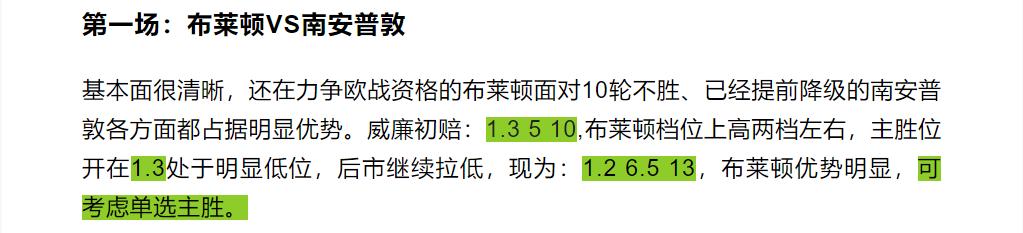 第一场：布莱顿VS南安普敦

基本面很清晰，还在力争欧战资格的布莱顿面对10轮不胜、已经提前降级的南安普敦各方面都占据明显优势。威廉初赔：1.3 5 10,布莱顿档位上高两档左右，主胜位开在1.3处于明显低位，后市继续拉低，现为：1.2 6.5 13，布莱顿优势明显，可考虑单选主胜。